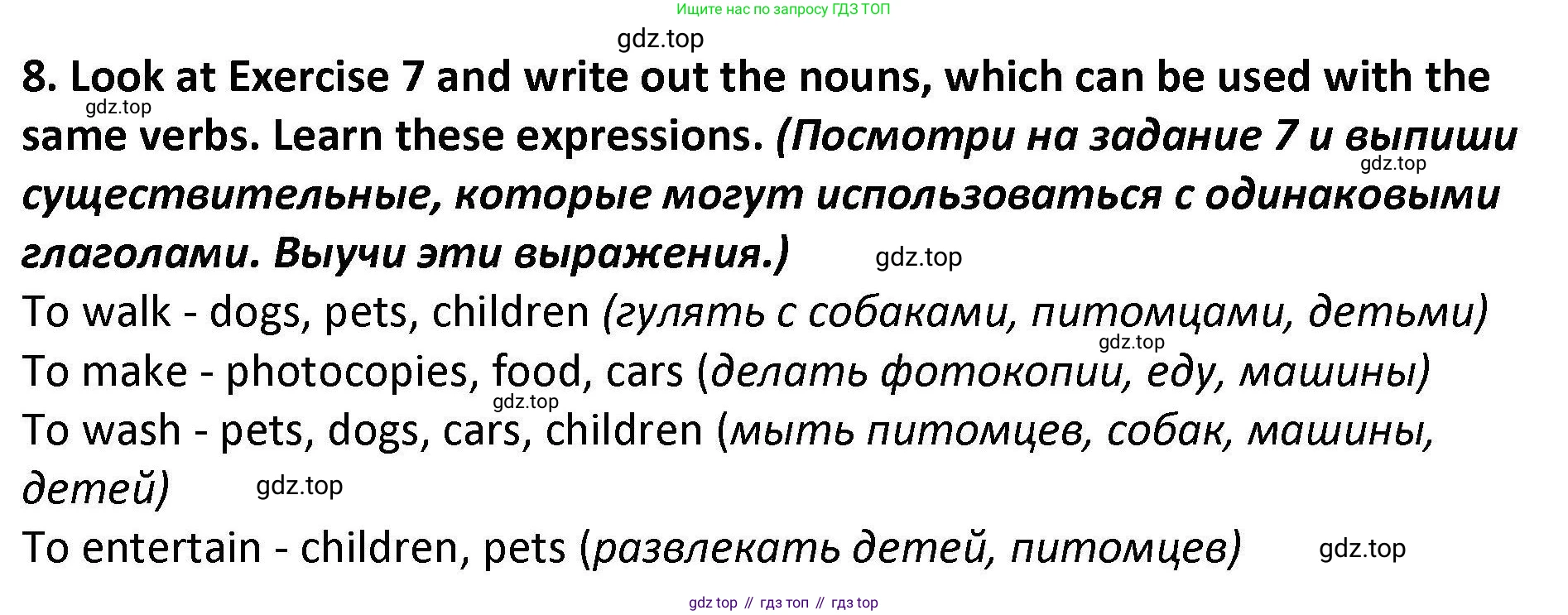 Ищите нас по запросу ГДЗ ТОП

gdz.top

8. Look at Exercise 7 and write out the nouns, which can be used with the same verbs. Learn these expressions. (Посмотри на задание 7 и выпиши существительные, которые могут использоваться с одинаковыми глаголами. Выучи эти выражения.)

gdz.top

gdz.top

gdz.top

To walk - dogs, pets, children (гулять с собаками, питомцами, детьми)

gdz.top

To make - photocopies, food, cars (делать фотокопии, еду, машины)

gdz.top

To wash - pets, dogs, cars, children (мыть питомцев, собак, машины, детей)

gdz.top

To entertain - children, pets (развлекать детей, питомцев)

gdz.top

gdz top // гдз топ // гдз top